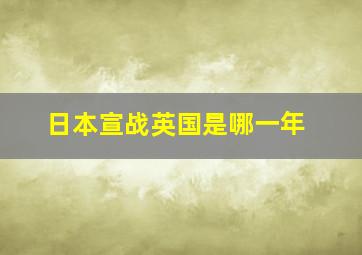 日本宣战英国是哪一年